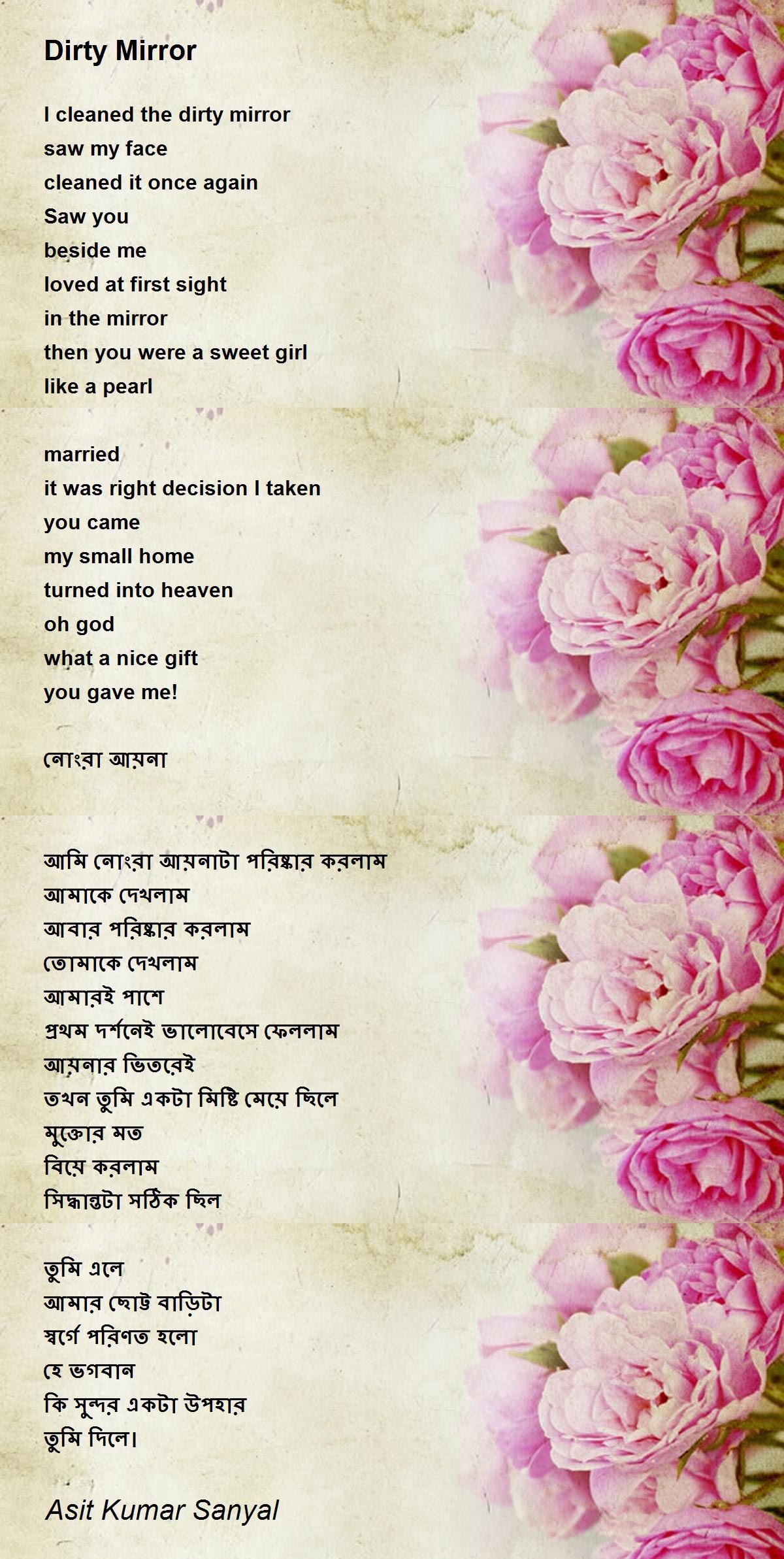 Dirty Mirror

I cleaned the dirty mirror
saw my face
cleaned it once again
Saw you
beside me
loved at first sight
in the mirror
then you were a sweet girl
like a pearl

married
it was right decision I taken
you came
my small home
turned into heaven
oh god
what a nice gift
you gave me!

নোংরা আয়না

আমি নোংরা আয়নাটা পরিষ্কার করলাম
আমাকে দেখলাম
আবার পরিষ্কার করলাম
তোমাকে দেখলাম
আমারই পাশে
প্রথম দর্শনেই ভালোবেসে ফেললাম
আয়নার ভিতরেই
তখন তুমি একটা মিষ্টি মেয়ে ছিলে
মুক্তোর মত
বিয়ে করলাম
সিদ্ধান্তটা সঠিক ছিল

তুমি এলে
আমার ছোট্ট বাড়িটা
স্বর্গে পরিণত হলো
হে ভগবান
কি সুন্দর একটা উপহার
তুমি দিলে।

Asit Kumar Sanyal